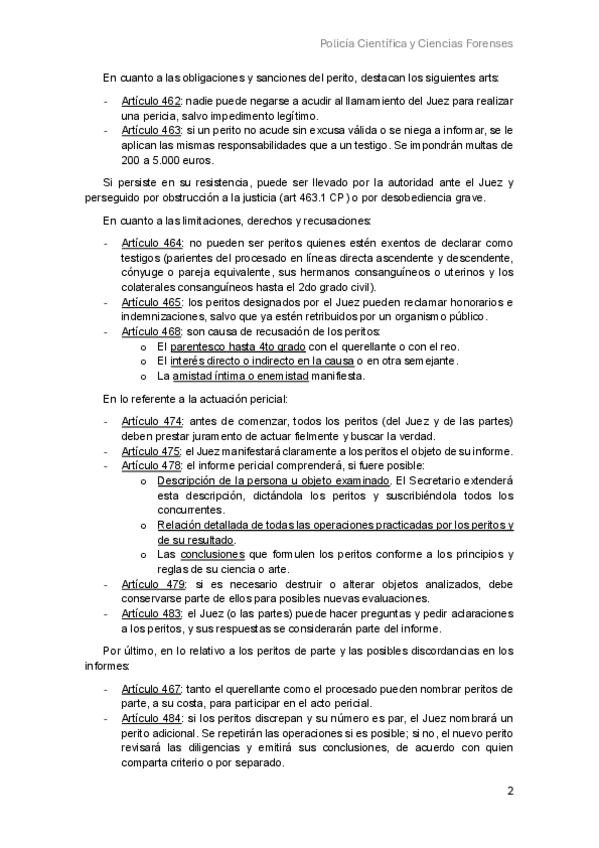 Policía Científica y Ciencias Forenses

En cuanto a las obligaciones y sanciones del perito, destacan los siguientes arts:

- Artículo 462: nadie puede negarse a acudir al llamamiento del Juez para realizar una pericia, salvo impedimento legítimo.
- Artículo 463: si un perito no acude sin excusa válida o se niega a informar, se le aplican las mismas responsabilidades que a un testigo. Se impondrán multas de 200 a 5.000 euros.

Si persiste en su resistencia, puede ser llevado por la autoridad ante el Juez y perseguido por obstrucción a la justicia (art 463.1 CP) o por desobediencia grave.

En cuanto a las limitaciones, derechos y recusaciones:

- Artículo 464: no pueden ser peritos quienes estén exentos de declarar como testigos (parientes del procesado en líneas directa ascendente y descendente, cónyuge o pareja equivalente, sus hermanos consanguíneos o uterinos y los colaterales consanguíneos hasta el 2do grado civil).
- Artículo 465: los peritos designados por el Juez pueden reclamar honorarios e indemnizaciones, salvo que ya estén retribuidos por un organismo público.
- Artículo 468: son causa de recusación de los peritos:
  o El parentesco hasta 4to grado con el querellante o con el reo.
  o El interés directo o indirecto en la causa o en otra semejante.
  o La amistad íntima o enemistad manifiesta.

En lo referente a la actuación pericial:

- Artículo 474: antes de comenzar, todos los peritos (del Juez y de las partes) deben prestar juramento de actuar fielmente y buscar la verdad.
- Artículo 475: el Juez manifestará claramente a los peritos el objeto de su informe.
- Artículo 478: el informe pericial comprenderá, si fuere posible:
  o Descripción de la persona u objeto examinado. El Secretario extenderá esta descripción, dictándola los peritos y suscribiéndola todos los concurrentes.
  o Relación detallada de todas las operaciones practicadas por los peritos y de su resultado.
  o Las conclusiones que formulen los peritos conforme a los principios y reglas de su ciencia o arte.
- Artículo 479: si es necesario destruir o alterar objetos analizados, debe conservarse parte de ellos para posibles nuevas evaluaciones.
- Artículo 483: el Juez (o las partes) puede hacer preguntas y pedir aclaraciones a los peritos, y sus respuestas se considerarán parte del informe.

Por último, en lo relativo a los peritos de parte y las posibles discordancias en los informes:

- Artículo 467: tanto el querellante como el procesado pueden nombrar peritos de parte, a su costa, para participar en el acto pericial.
- Artículo 484: si los peritos discrepan y su número es par, el Juez nombrará un perito adicional. Se repetirán las operaciones si es posible; si no, el nuevo perito revisará las diligencias y emitirá sus conclusiones, de acuerdo con quien comparta criterio o por separado.

2